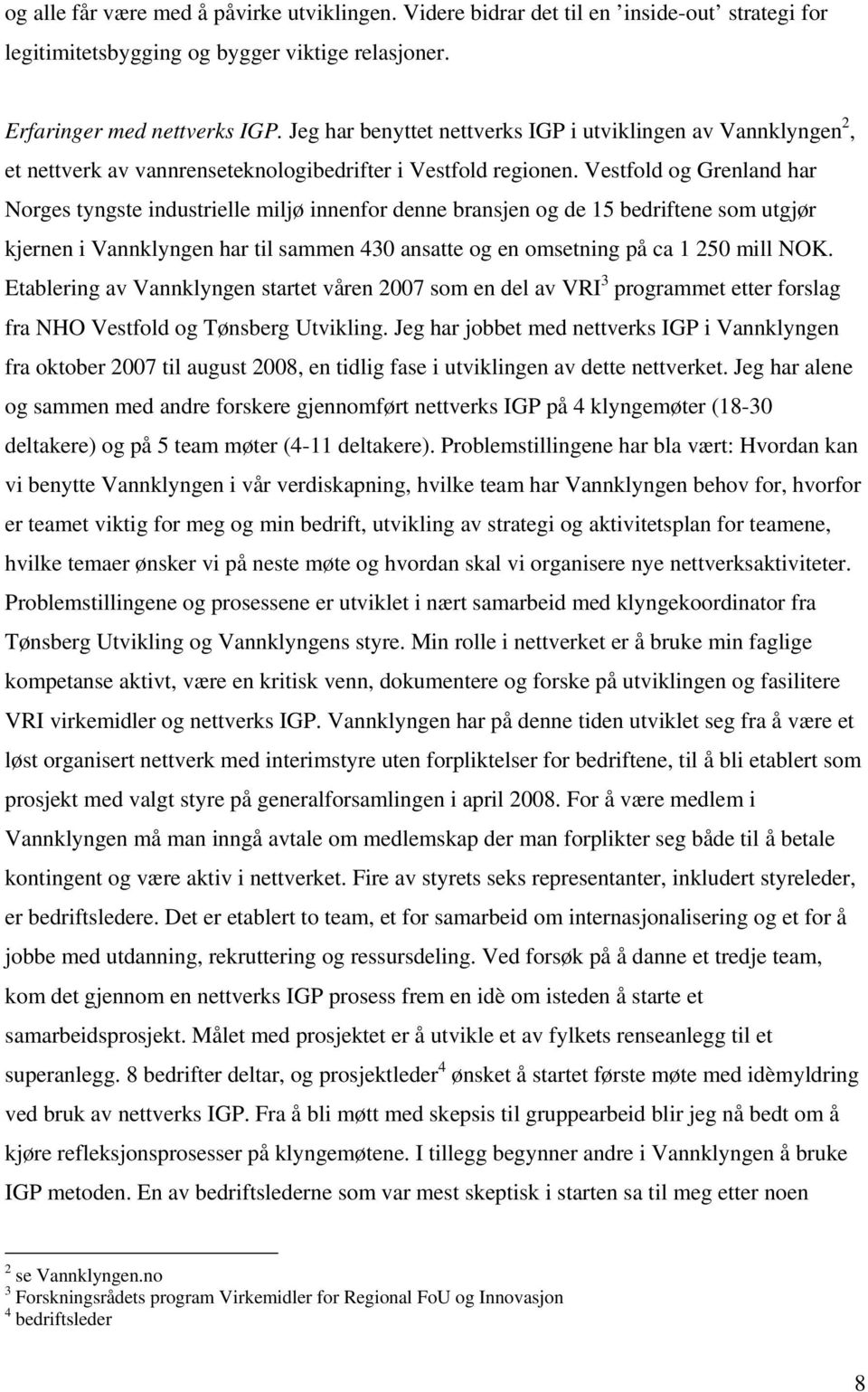 og alle får være med å påvirke utviklingen. Videre bidrar det til en 'inside-out' strategi for legitimitetsbygging og bygger viktige relasjoner.

Erfaringer med nettverks IGP. Jeg har benyttet nettverks IGP i utviklingen av Vannklyngen$^2$, et nettverk av vannrenseteknologibedrifter i Vestfold regionen. Vestfold og Grenland har Norges tyngste industrielle miljø innenfor denne bransjen og de 15 bedriftene som utgjør kjernen i Vannklyngen har til sammen 430 ansatte og en omsetning på ca 1 250 mill NOK. Etablering av Vannklyngen startet våren 2007 som en del av VRI$^3$ programmet etter forslag fra NHO Vestfold og Tønsberg Utvikling. Jeg har jobbet med nettverks IGP i Vannklyngen fra oktober 2007 til august 2008, en tidlig fase i utviklingen av dette nettverket. Jeg har alene og sammen med andre forskere gjennomført nettverks IGP på 4 klyngemøter (18-30 deltakere) og på 5 team møter (4-11 deltakere). Problemstillingene har bla vært: Hvordan kan vi benytte Vannklyngen i vår verdiskapning, hvilke team har Vannklyngen behov for, hvorfor er teamet viktig for meg og min bedrift, utvikling av strategi og aktivitetsplan for teamene, hvilke temaer ønsker vi på neste møte og hvordan skal vi organisere nye nettverksaktiviteter. Problemstillingene og prosessene er utviklet i nært samarbeid med klyngekoordinator fra Tønsberg Utvikling og Vannklyngens styre. Min rolle i nettverket er å bruke min faglige kompetanse aktivt, være en kritisk venn, dokumentere og forske på utviklingen og fasilitere VRI virkemidler og nettverks IGP. Vannklyngen har på denne tiden utviklet seg fra å være et løst organisert nettverk med interimstyre uten forpliktelser for bedriftene, til å bli etablert som prosjekt med valgt styre på generalforsamlingen i april 2008. For å være medlem i Vannklyngen må man inngå avtale om medlemskap der man forplikter seg både til å betale kontingent og være aktiv i nettverket. Fire av styrets seks representanter, inkludert styreleder, er bedriftsledere. Det er etablert to team, et for samarbeid om internasjonalisering og et for å jobbe med utdanning, rekruttering og ressursdeling. Ved forsøk på å danne et tredje team, kom det gjennom en nettverks IGP prosess frem en idè om isteden å starte et samarbeidsprosjekt. Målet med prosjektet er å utvikle et av fylkets renseanlegg til et superanlegg. 8 bedrifter deltar, og prosjektleder$^4$ ønsket å startet første møte med idèmyldring ved bruk av nettverks IGP. Fra å bli møtt med skepsis til gruppearbeid blir jeg nå bedt om å kjøre refleksjonsprosesser på klyngemøtene. I tillegg begynner andre i Vannklyngen å bruke IGP metoden. En av bedriftslederne som var mest skeptisk i starten sa til meg etter noen

$^2$ se Vannklyngen.no
$^3$ Forskningsrådets program Virkemidler for Regional FoU og Innovasjon
$^4$ bedriftsleder

8